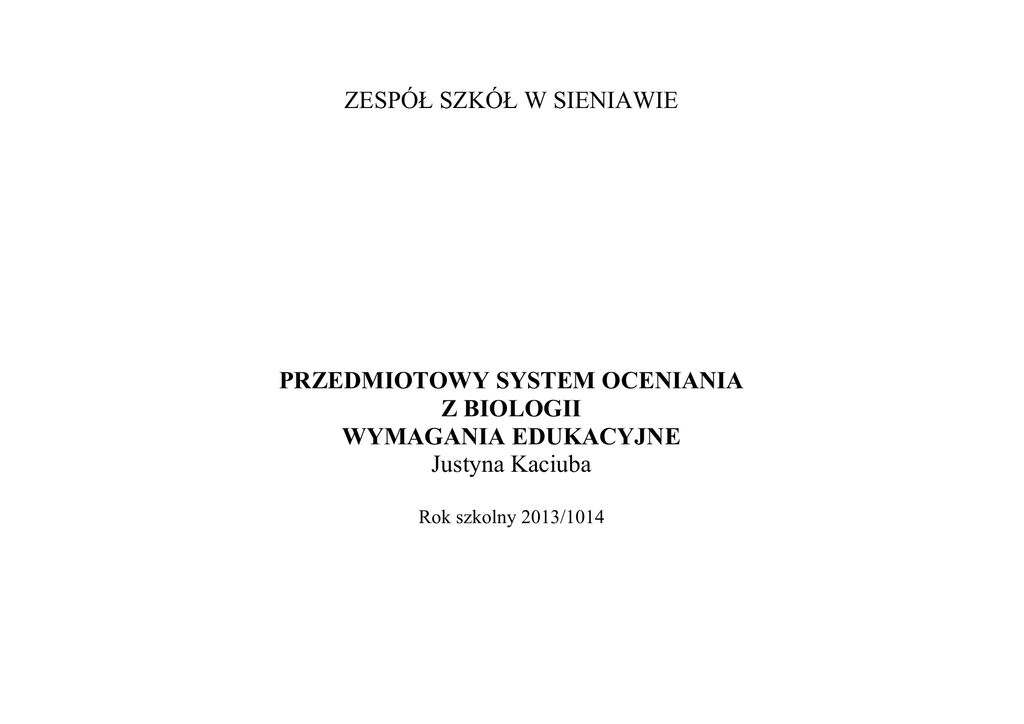 ZESPÓŁ SZKÓŁ W SIENIAWIE

PRZEDMIOTOWY SYSTEM OCENIANIA
Z BIOLOGII
WYMAGANIA EDUKACYJNE
Justyna Kaciuba

Rok szkolny 2013/1014